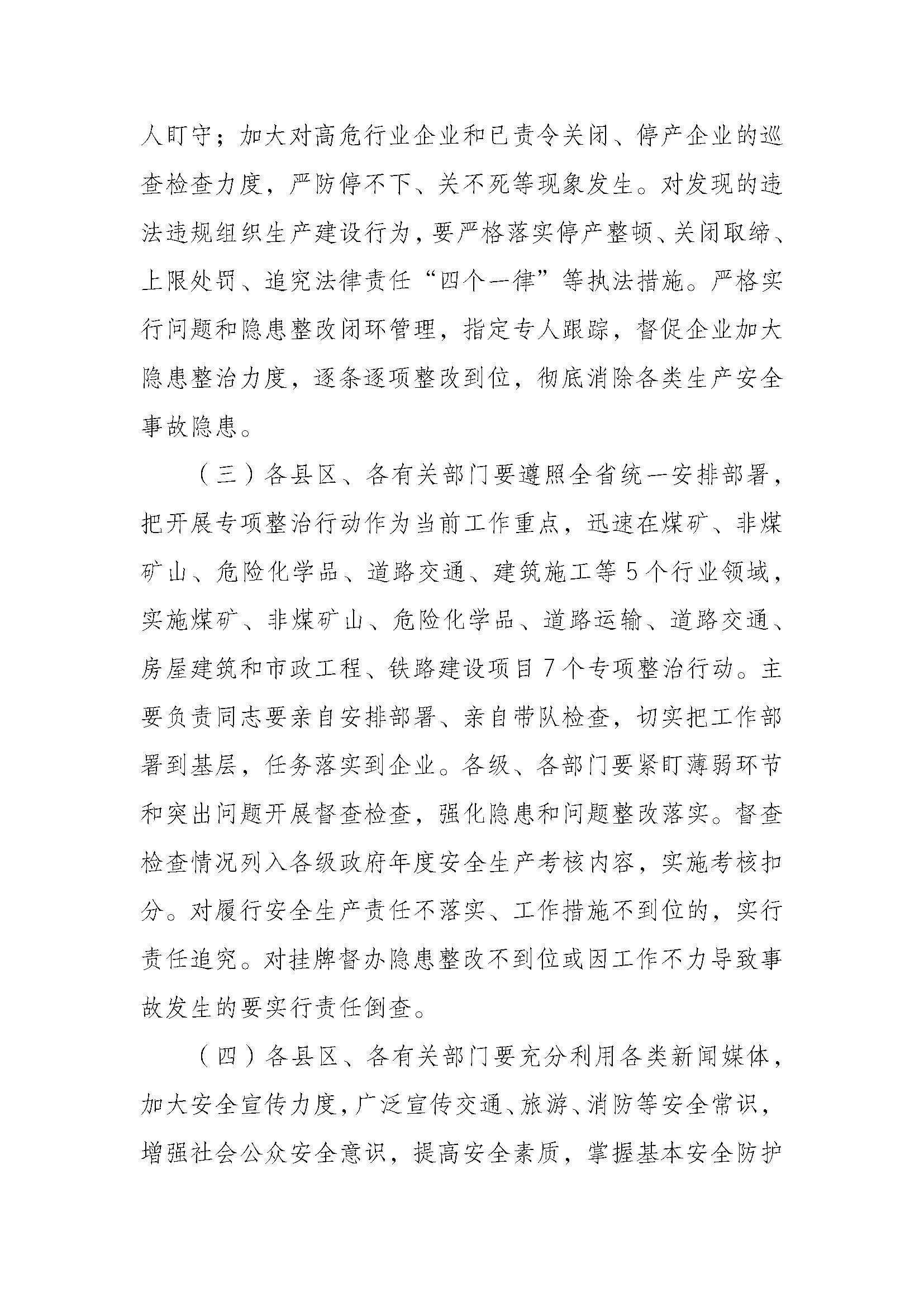 人盯守；加大对高危行业企业和已责令关闭、停产企业的巡查检查力度，严防停不下、关不死等现象发生。对发现的违法违规组织生产建设行为，要严格落实停产整顿、关闭取缔、上限处罚、追究法律责任“四个一律”等执法措施。严格实行问题和隐患整改闭环管理，指定专人跟踪，督促企业加大隐患整治力度，逐条逐项整改到位，彻底消除各类生产安全事故隐患。

（三）各县区、各有关部门要遵照全省统一安排部署，把开展专项整治行动作为当前工作重点，迅速在煤矿、非煤矿山、危险化学品、道路交通、建筑施工等5个行业领域，实施煤矿、非煤矿山、危险化学品、道路运输、道路交通、房屋建筑和市政工程、铁路建设项目7个专项整治行动。主要负责同志要亲自安排部署、亲自带队检查，切实把工作部署到基层，任务落实到企业。各级、各部门要紧盯薄弱环节和突出问题开展督查检查，强化隐患和问题整改落实。督查检查情况列入各级政府年度安全生产考核内容，实施考核扣分。对履行安全生产责任不落实、工作措施不到位的，实行责任追究。对挂牌督办隐患整改不到位或因工作不力导致事故发生的要实行责任倒查。

（四）各县区、各有关部门要充分利用各类新闻媒体，加大安全宣传力度，广泛宣传交通、旅游、消防等安全常识，增强社会公众安全意识，提高安全素质，掌握基本安全防护